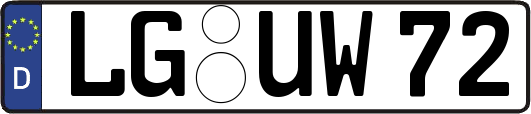 D LG UW 72